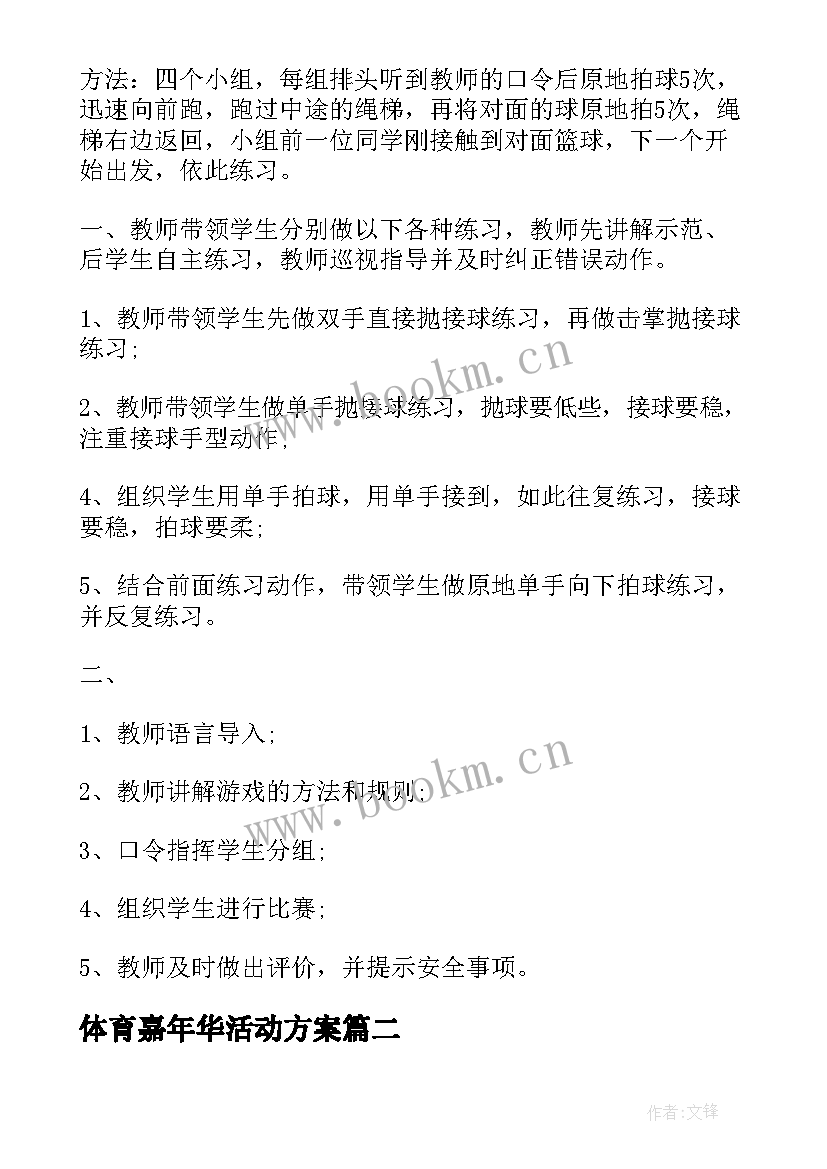 方法：四个小组，每组排头听到教师的口令后原地拍球5次，迅速向前跑，跑过中途的绳梯，再将对面的球原地拍5次，绳梯右边返回，小组前一位同学刚接触到对面篮球，下一个开始出发，依此练习。

一、教师带领学生分别做以下各种练习，教师先讲解示范、后学生自主练习，教师巡视指导并及时纠正错误动作。

1、教师带领学生先做双手直接抛接球练习，再做击掌抛接球练习；

2、教师带领学生做单手抛接球练习，抛球要低些，接球要稳，注重接球手型动作；

4、组织学生用单手拍球，用单手接到，如此往复练习，接球要稳，拍球要柔；

5、结合前面练习动作，带领学生做原地单手向下拍球练习，并反复练习。

二、

1、教师语言导入；

2、教师讲解游戏的方法和规则；

3、口令指挥学生分组；

4、组织学生进行比赛；

5、教师及时做出评价，并提示安全事项。

体育嘉年华活动方案篇二

www.bookm.cn

www.bookm.cn

作者:文锋